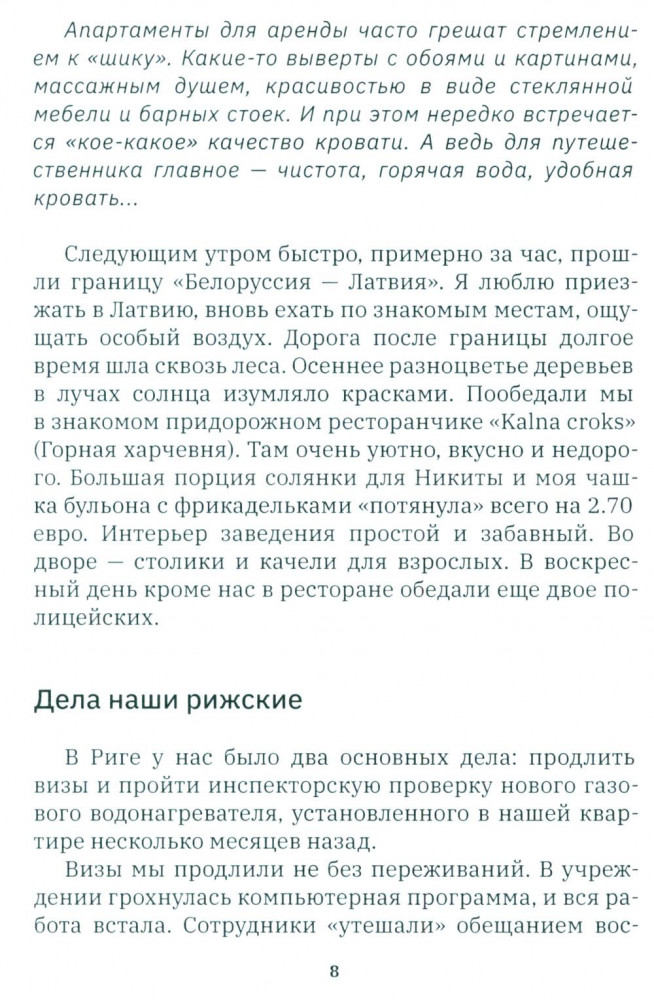 Апартаменты для аренды часто грешат стремлением к «шику». Какие-то выверты с обоями и картинами, массажным душем, красивостью в виде стеклянной мебели и барных стоек. И при этом нередко встречается «кое-какое» качество кровати. А ведь для путешественника главное — чистота, горячая вода, удобная кровать...

Следующим утром быстро, примерно за час, прошли границу «Белоруссия — Латвия». Я люблю приезжать в Латвию, вновь ехать по знакомым местам, ощущать особый воздух. Дорога после границы долгое время шла сквозь леса. Осеннее разноцветье деревьев в лучах солнца изумляло красками. Пообедали мы в знакомом придорожном ресторанчике «Kalna croks» (Горная харчевня). Там очень уютно, вкусно и недорого. Большая порция солянки для Никиты и моя чашка бульона с фрикадельками «потянула» всего на 2.70 евро. Интерьер заведения простой и забавный. Во дворе — столики и качели для взрослых. В воскресный день кроме нас в ресторане обедали еще двое полицейских.

Дела наши рижские

В Риге у нас было два основных дела: продлить визы и пройти инспекторскую проверку нового газового водонагревателя, установленного в нашей квартире несколько месяцев назад.

Визы мы продлили не без переживаний. В учреждении грохнулась компьютерная программа, и вся работа встала. Сотрудники «утешали» обещанием вос-

8